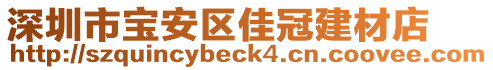 深圳市宝安区佳冠建材店
http://szquincybeck4.cn.coovee.com